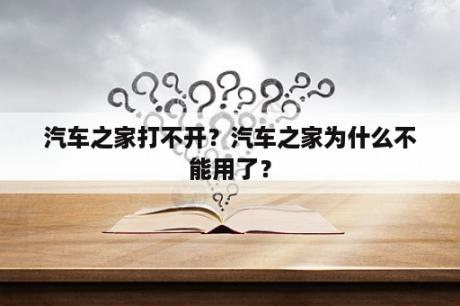 汽车之家打不开？汽车之家为什么不能用了？